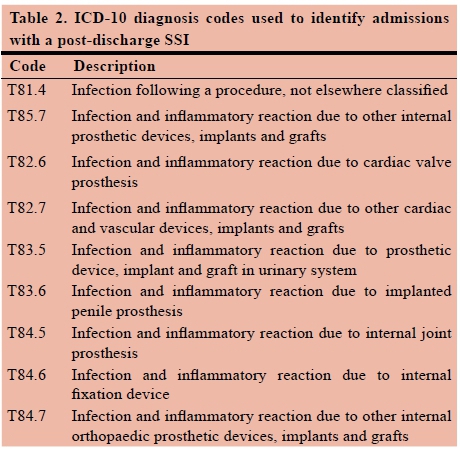 Table 2. ICD-10 diagnosis codes used to identify admissions with a post-discharge SSI

| Code | Description |
|---|---|
| T81.4 | Infection following a procedure, not elsewhere classified |
| T85.7 | Infection and inflammatory reaction due to other internal prosthetic devices, implants and grafts |
| T82.6 | Infection and inflammatory reaction due to cardiac valve prosthesis |
| T82.7 | Infection and inflammatory reaction due to other cardiac and vascular devices, implants and grafts |
| T83.5 | Infection and inflammatory reaction due to prosthetic device, implant and graft in urinary system |
| T83.6 | Infection and inflammatory reaction due to implanted penile prosthesis |
| T84.5 | Infection and inflammatory reaction due to internal joint prosthesis |
| T84.6 | Infection and inflammatory reaction due to internal fixation device |
| T84.7 | Infection and inflammatory reaction due to other internal orthopaedic prosthetic devices, implants and grafts |